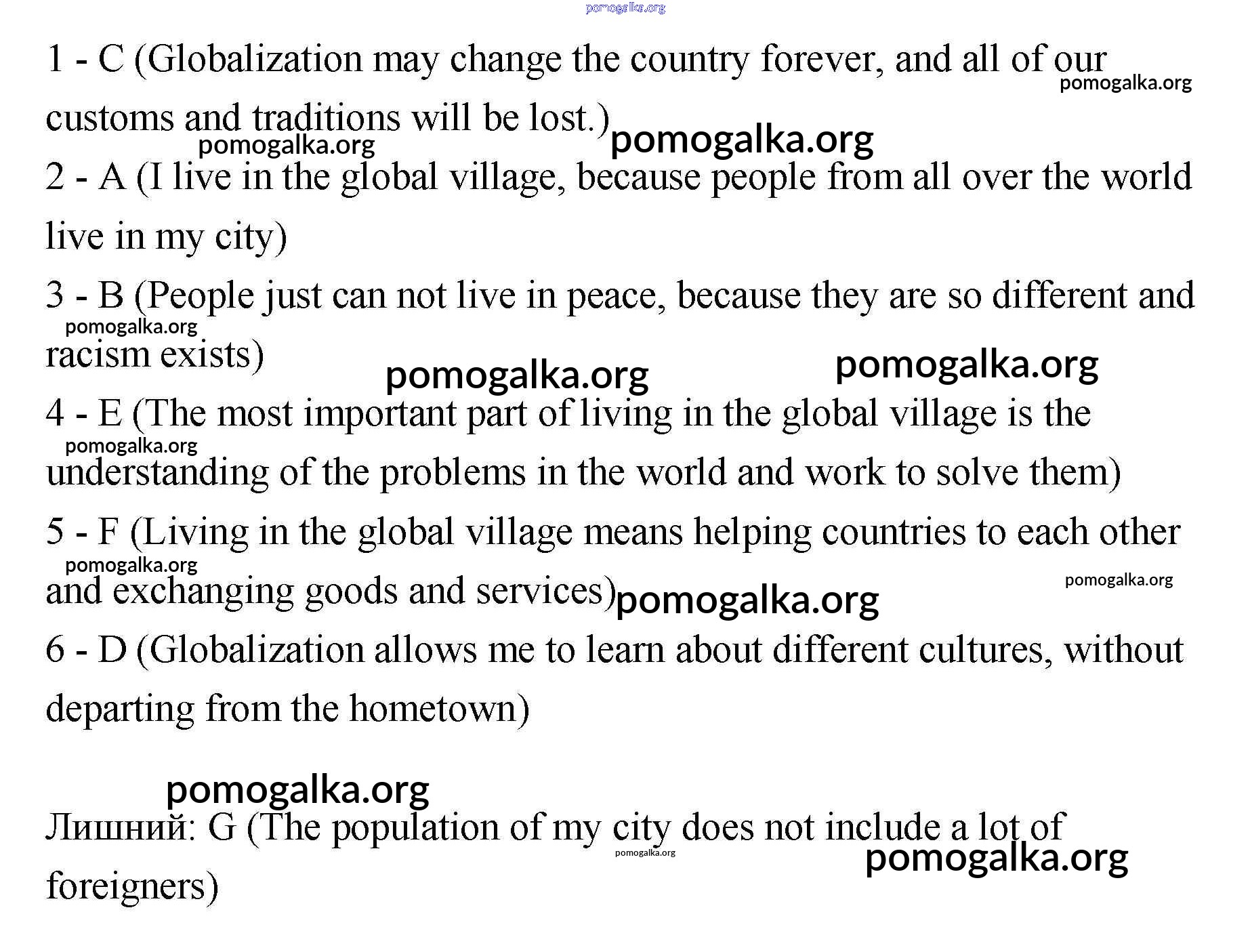 pomogalka.org

1 - C (Globalization may change the country forever, and all of our customs and traditions will be lost.)

pomogalka.org

pomogalka.org pomogalka.org

2 - A (I live in the global village, because people from all over the world live in my city)

3 - B (People just can not live in peace, because they are so different and racism exists)

pomogalka.org

pomogalka.org pomogalka.org

4 - E (The most important part of living in the global village is the understanding of the problems in the world and work to solve them)

pomogalka.org

5 - F (Living in the global village means helping countries to each other and exchanging goods and services)

pomogalka.org

pomogalka.org pomogalka.org

6 - D (Globalization allows me to learn about different cultures, without departing from the hometown)

pomogalka.org

Лишний: G (The population of my city does not include a lot of foreigners)

pomogalka.org pomogalka.org